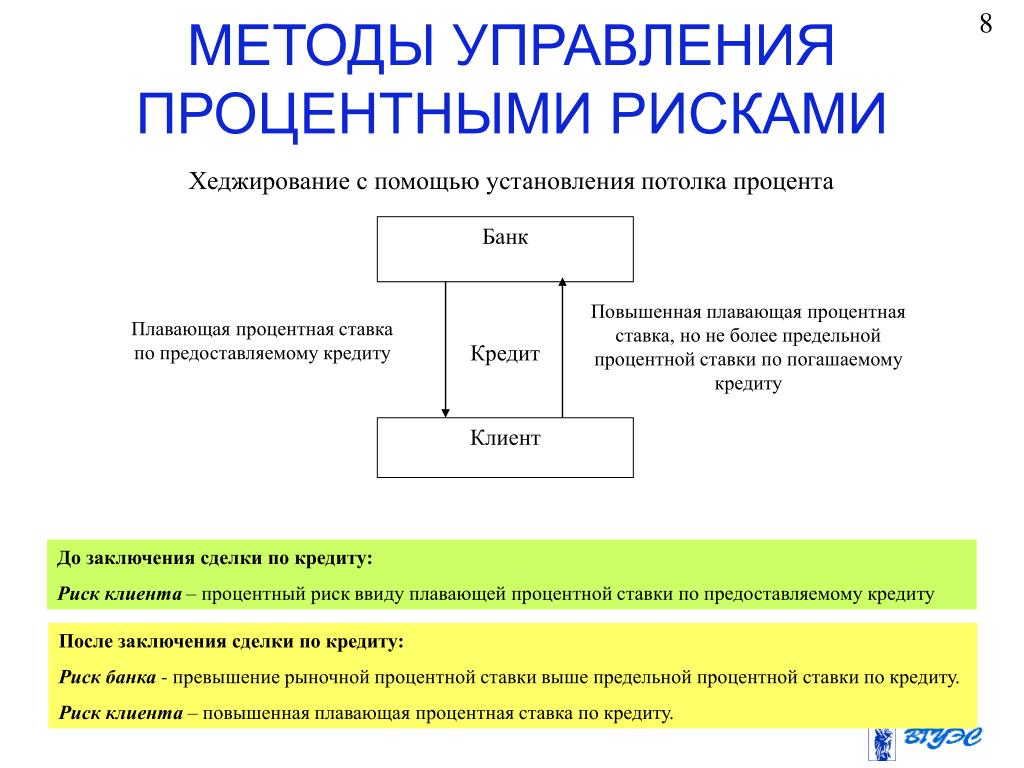 8

МЕТОДЫ УПРАВЛЕНИЯ ПРОЦЕНТНЫМИ РИСКАМИ

Хеджирование с помощью установления потолка процента

Банк

Плавающая процентная ставка по предоставляемому кредиту

Кредит

Повышенная плавающая процентная ставка, но не более предельной процентной ставки по погашаемому кредиту

Клиент

До заключения сделки по кредиту:

Риск клиента – процентный риск ввиду плавающей процентной ставки по предоставляемому кредиту

После заключения сделки по кредиту:

Риск банка - превышение рыночной процентной ставки выше предельной процентной ставки по кредиту.

Риск клиента – повышенная плавающая процентная ставка по кредиту.

ВГУЭС